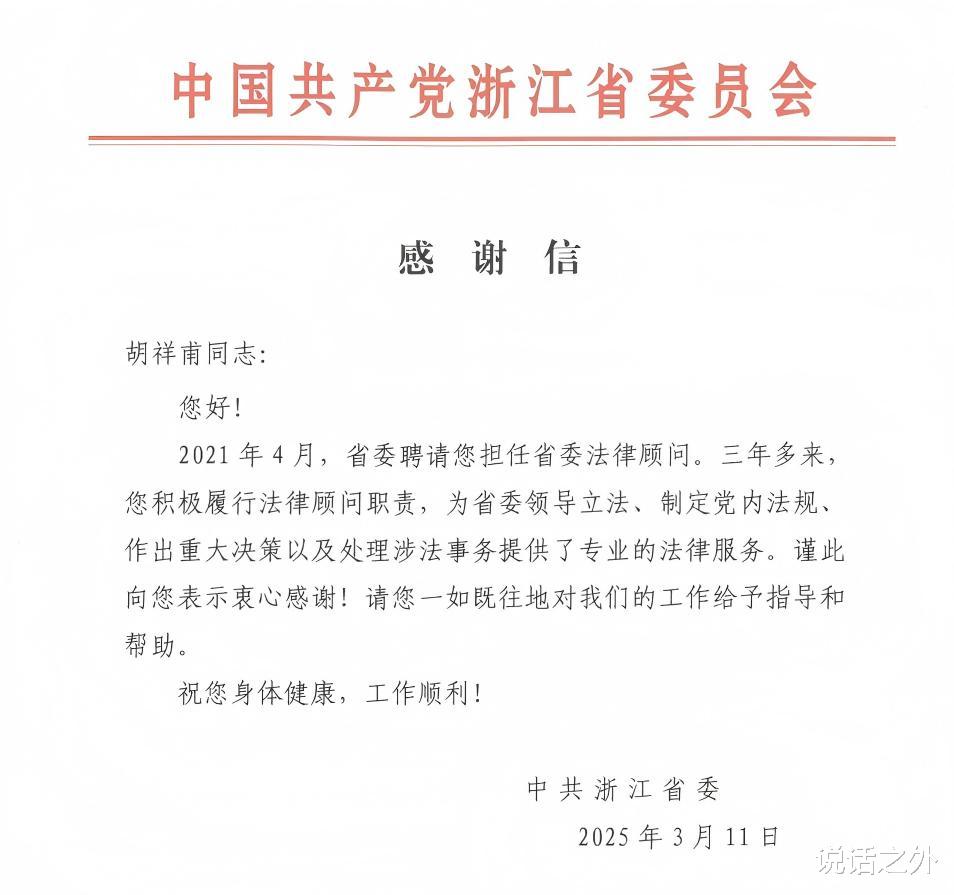 中国共产党浙江省委员会

感 谢 信

胡祥甫同志:

您好!

2021 年 4 月，省委聘请您担任省委法律顾问。三年多来，您积极履行法律顾问职责，为省委领导立法、制定党内法规、作出重大决策以及处理涉法事务提供了专业的法律服务。谨此向您表示衷心感谢！请您一如既往地对我们的工作给予指导和帮助。

祝您身体健康，工作顺利！

中共浙江省委

2025 年 3 月 11 日

说话之外